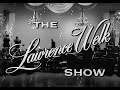 THE
Lawrence Welk
SHOW